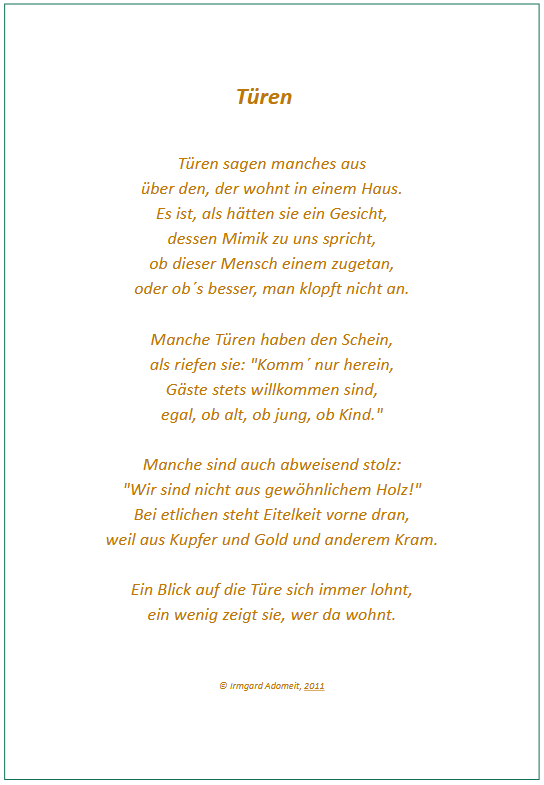 Türen

Türen sagen manches aus
über den, der wohnt in einem Haus.
Es ist, als hätten sie ein Gesicht,
dessen Mimik zu uns spricht,
ob dieser Mensch einem zugetan,
oder ob´s besser, man klopft nicht an.

Manche Türen haben den Schein,
als riefen sie: "Komm´ nur herein,
Gäste stets willkommen sind,
egal, ob alt, ob jung, ob Kind."

Manche sind auch abweisend stolz:
"Wir sind nicht aus gewöhnlichem Holz!"
Bei etlichen steht Eitelkeit vorne dran,
weil aus Kupfer und Gold und anderem Kram.

Ein Blick auf die Türe sich immer lohnt,
ein wenig zeigt sie, wer da wohnt.

© Irmgard Adomeit, 2011